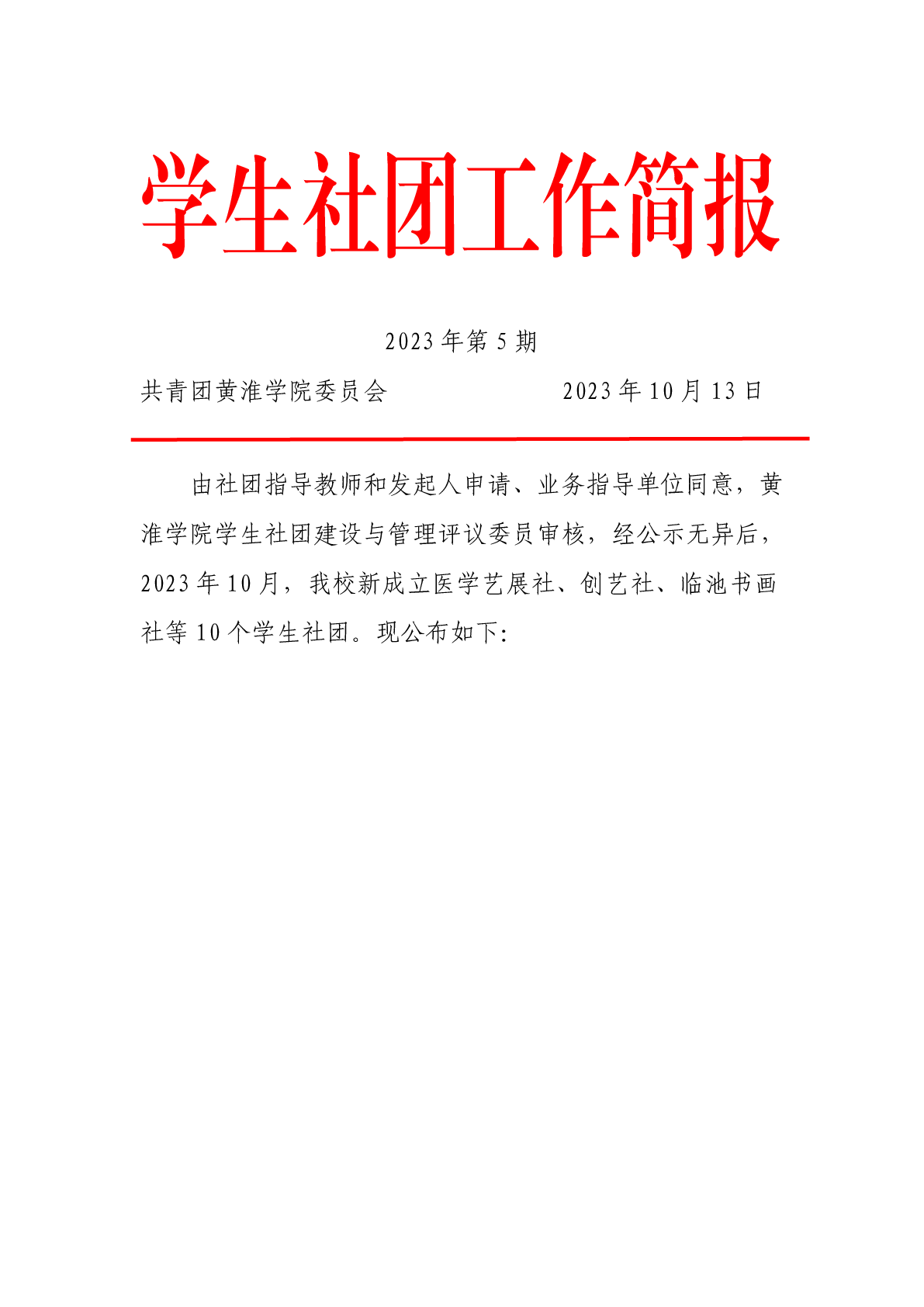 学生社团工作简报

2023 年第 5 期

共青团黄淮学院委员会　　　　2023 年 10 月 13 日

由社团指导教师和发起人申请、业务指导单位同意，黄淮学院学生社团建设与管理评议委员审核，经公示无异后，2023 年 10 月，我校新成立医学艺展社、创艺社、临池书画社等 10 个学生社团。现公布如下: